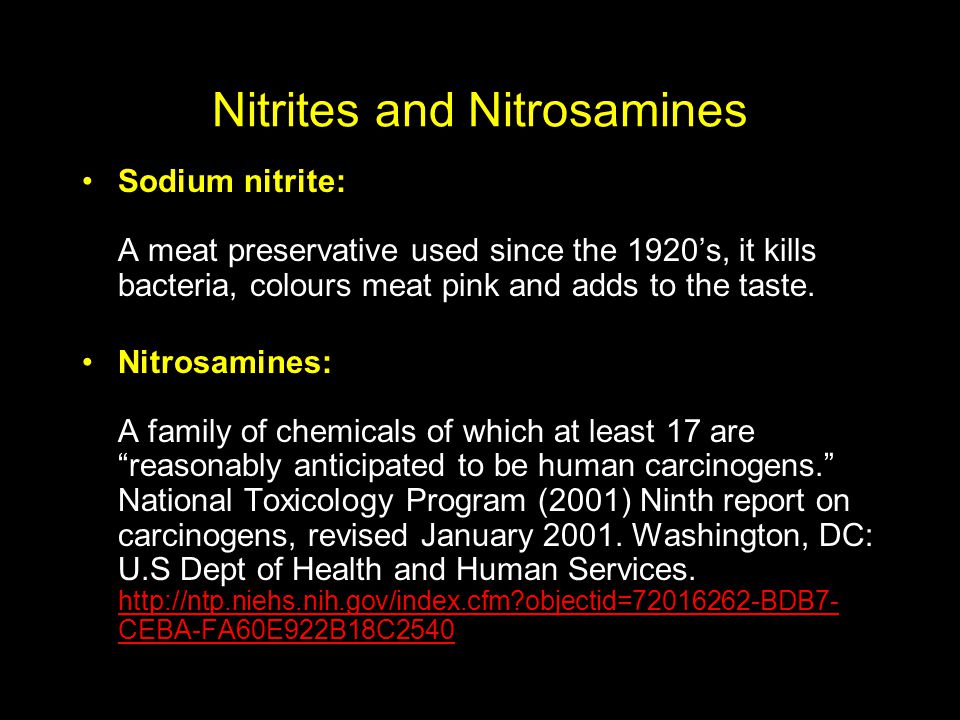 Nitrites and Nitrosamines

• Sodium nitrite:

A meat preservative used since the 1920’s, it kills bacteria, colours meat pink and adds to the taste.

• Nitrosamines:

A family of chemicals of which at least 17 are “reasonably anticipated to be human carcinogens.” National Toxicology Program (2001) Ninth report on carcinogens, revised January 2001. Washington, DC: U.S Dept of Health and Human Services. http://ntp.niehs.nih.gov/index.cfm?objectid=72016262-BDB7-CEBA-FA60E922B18C2540